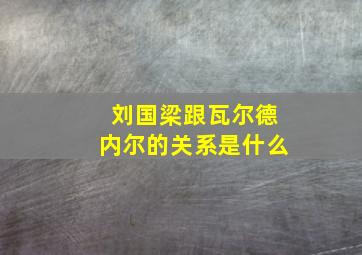 刘国梁跟瓦尔德内尔的关系是什么